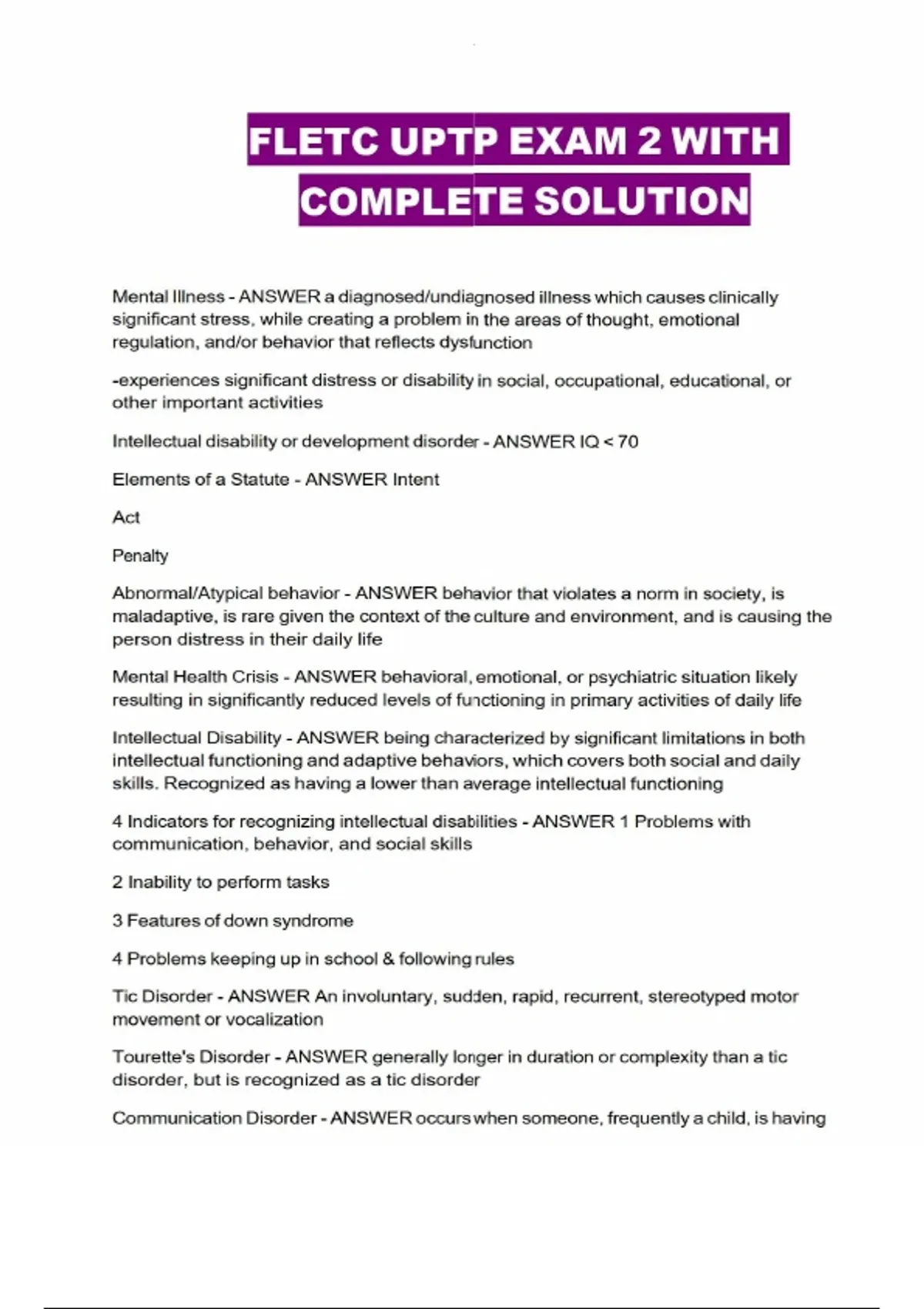 FLETC UPTP EXAM 2 WITH COMPLETE SOLUTION

Mental Illness - ANSWER a diagnosed/undiagnosed illness which causes clinically significant stress, while creating a problem in the areas of thought, emotional regulation, and/or behavior that reflects dysfunction

-experiences significant distress or disability in social, occupational, educational, or other important activities

Intellectual disability or development disorder - ANSWER IQ < 70

Elements of a Statute - ANSWER Intent

Act

Penalty

Abnormal/Atypical behavior - ANSWER behavior that violates a norm in society, is maladaptive, is rare given the context of the culture and environment, and is causing the person distress in their daily life

Mental Health Crisis - ANSWER behavioral, emotional, or psychiatric situation likely resulting in significantly reduced levels of functioning in primary activities of daily life

Intellectual Disability - ANSWER being characterized by significant limitations in both intellectual functioning and adaptive behaviors, which covers both social and daily skills. Recognized as having a lower than average intellectual functioning

4 Indicators for recognizing intellectual disabilities - ANSWER 1 Problems with communication, behavior, and social skills

2 Inability to perform tasks

3 Features of down syndrome

4 Problems keeping up in school & following rules

Tic Disorder - ANSWER An involuntary, sudden, rapid, recurrent, stereotyped motor movement or vocalization

Tourette's Disorder - ANSWER generally longer in duration or complexity than a tic disorder, but is recognized as a tic disorder

Communication Disorder - ANSWER occurs when someone, frequently a child, is having